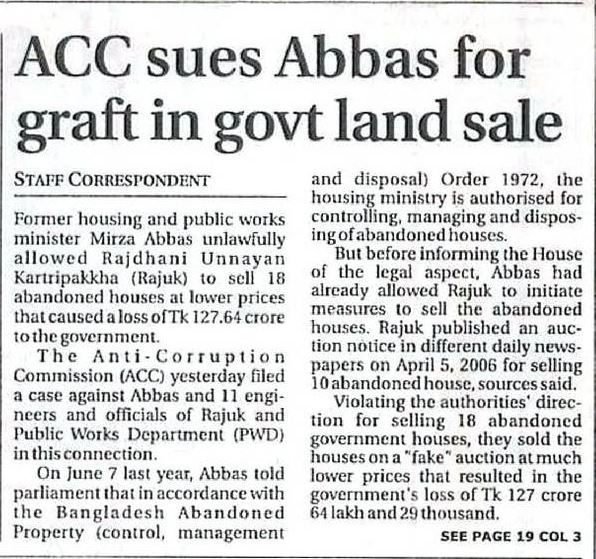 ACC sues Abbas for graft in govt land sale

STAFF CORRESPONDENT

Former housing and public works minister Mirza Abbas unlawfully allowed Rajdhani Unnayan Kartripakkha (Rajuk) to sell 18 abandoned houses at lower prices that caused a loss of Tk 127.64 crore to the government.

The Anti-Corruption Commission (ACC) yesterday filed a case against Abbas and 11 engineers and officials of Rajuk and Public Works Department (PWD) in this connection.

On June 7 last year, Abbas told parliament that in accordance with the Bangladesh Abandoned Property (control, management and disposal) Order 1972, the housing ministry is authorised for controlling, managing and disposing of abandoned houses.

But before informing the House of the legal aspect, Abbas had already allowed Rajuk to initiate measures to sell the abandoned houses. Rajuk published an auction notice in different daily newspapers on April 5, 2006 for selling 10 abandoned house, sources said.

Violating the authorities' direction for selling 18 abandoned government houses, they sold the houses on a "fake" auction at much lower prices that resulted in the government's loss of Tk 127 crore 64 lakh and 29 thousand.

SEE PAGE 19 COL 3